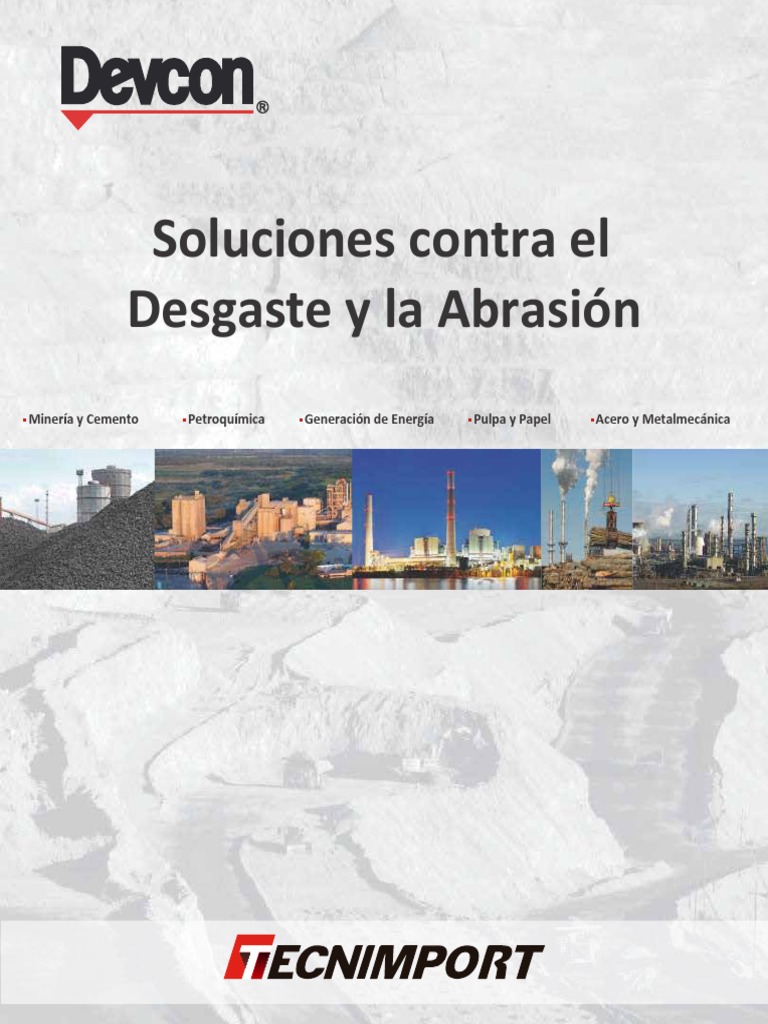 Devcon®

Soluciones contra el Desgaste y la Abrasión

• Minería y Cemento • Petroquímica • Generación de Energía • Pulpa y Papel • Acero y Metalmecánica

TECNIMPORT